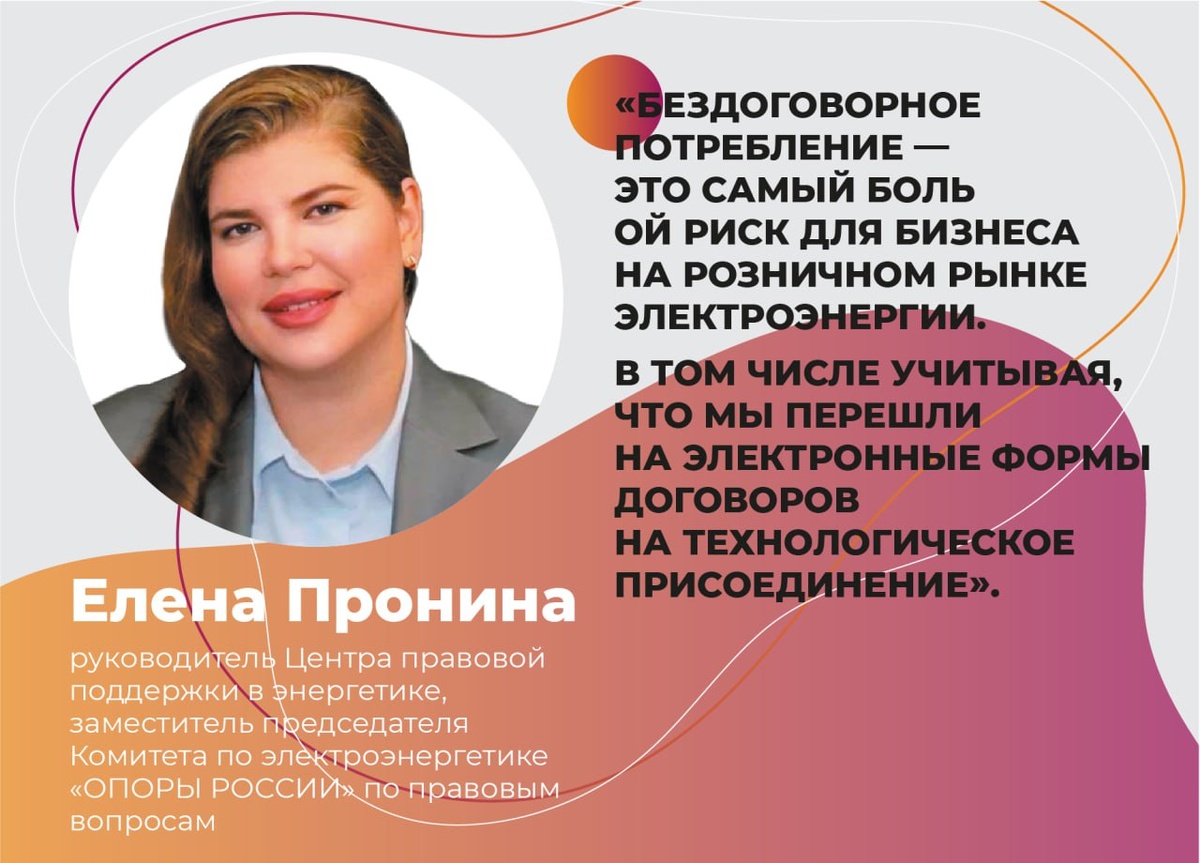 «БЕЗДОГОВОРНОЕ ПОТРЕБЛЕНИЕ — ЭТО САМЫЙ БОЛЬ ОЙ РИСК ДЛЯ БИЗНЕСА НА РОЗНИЧНОМ РЫНКЕ ЭЛЕКТРОЭНЕРГИИ.

В ТОМ ЧИСЛЕ УЧИТЫВАЯ, ЧТО МЫ ПЕРЕШЛИ НА ЭЛЕКТРОННЫЕ ФОРМЫ ДОГОВОРОВ НА ТЕХНОЛОГИЧЕСКОЕ ПРИСОЕДИНЕНИЕ».

Елена Пронина

руководитель Центра правовой поддержки в энергетике, заместитель председателя Комитета по электроэнергетике «ОПОРЫ РОССИИ» по правовым вопросам